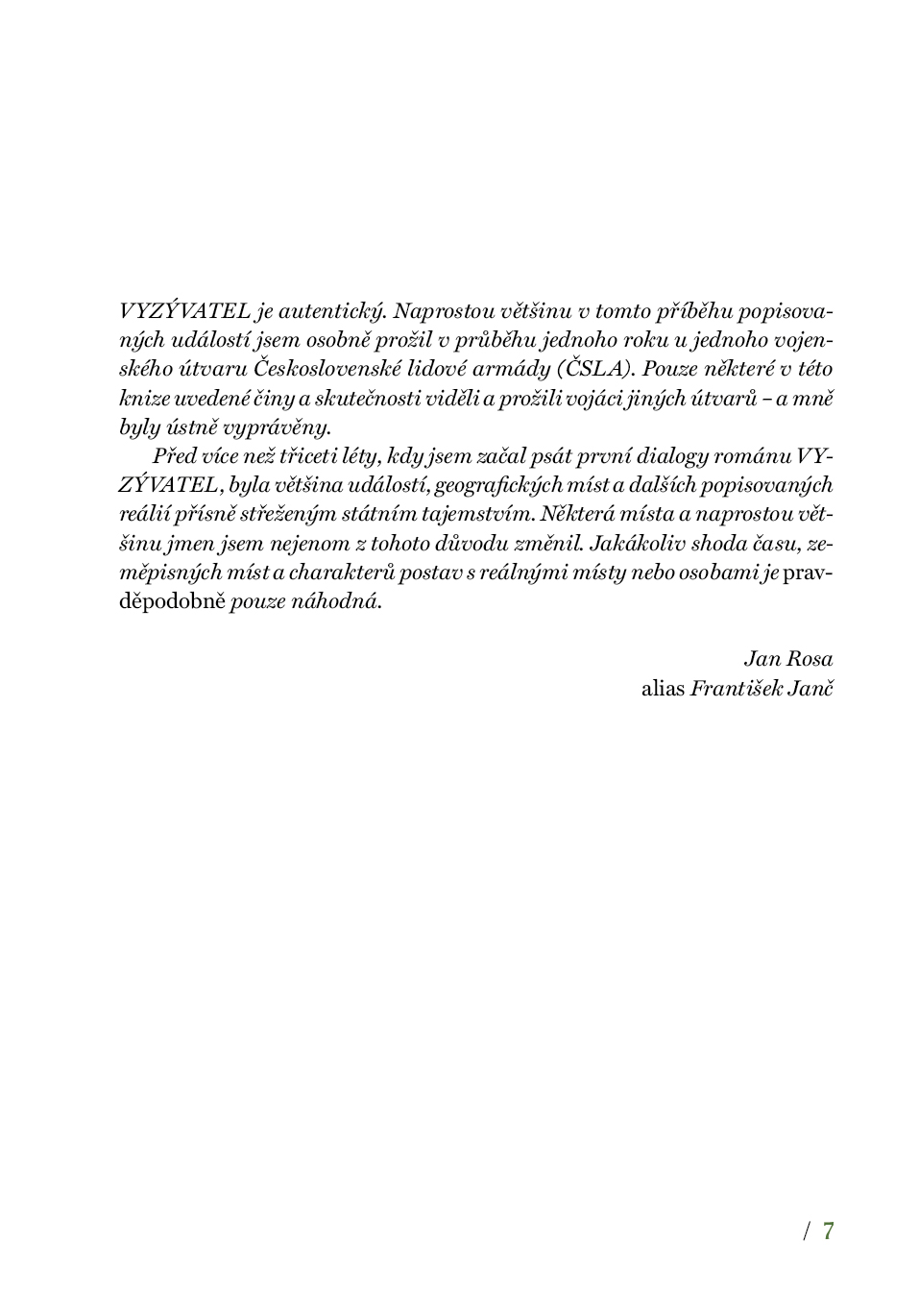 VYZÝVATEL je autentický. Naprostou většinu v tomto příběhu popisovaných událostí jsem osobně prožil v průběhu jednoho roku u jednoho vojenského útvaru Československé lidové armády (ČSLA). Pouze některé v této knize uvedené činy a skutečnosti viděli a prožili vojáci jiných útvarů – a mně byly ústně vyprávěny.

Před více než třiceti léty, kdy jsem začal psát první dialogy románu VYZÝVATEL, byla většina událostí, geografických míst a dalších popisovaných reálií přísně střeženým státním tajemstvím. Některá místa a naprostou většinu jmen jsem nejenom z tohoto důvodu změnil. Jakákoliv shoda času, zeměpisných míst a charakterů postav s reálnými místy nebo osobami je pravděpodobně pouze náhodná.

Jan Rosa
alias František Janč

/ 7